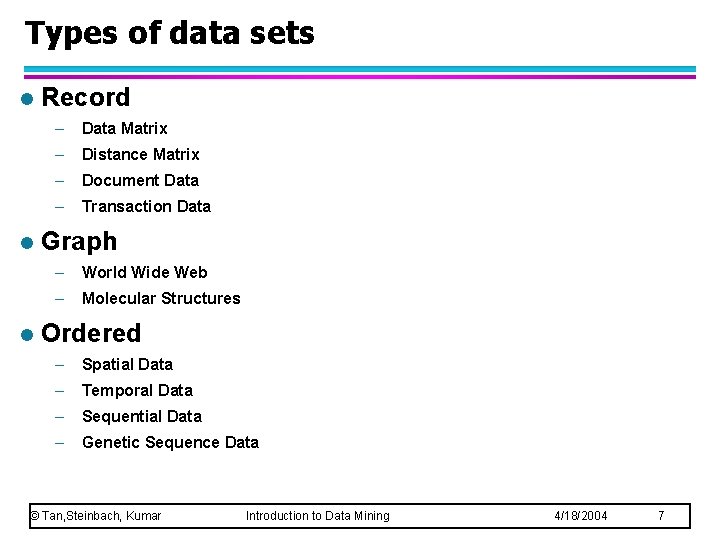 Types of data sets

• Record
- Data Matrix
- Distance Matrix
- Document Data
- Transaction Data

• Graph
- World Wide Web
- Molecular Structures

• Ordered
- Spatial Data
- Temporal Data
- Sequential Data
- Genetic Sequence Data

© Tan,Steinbach, Kumar Introduction to Data Mining 4/18/2004 7